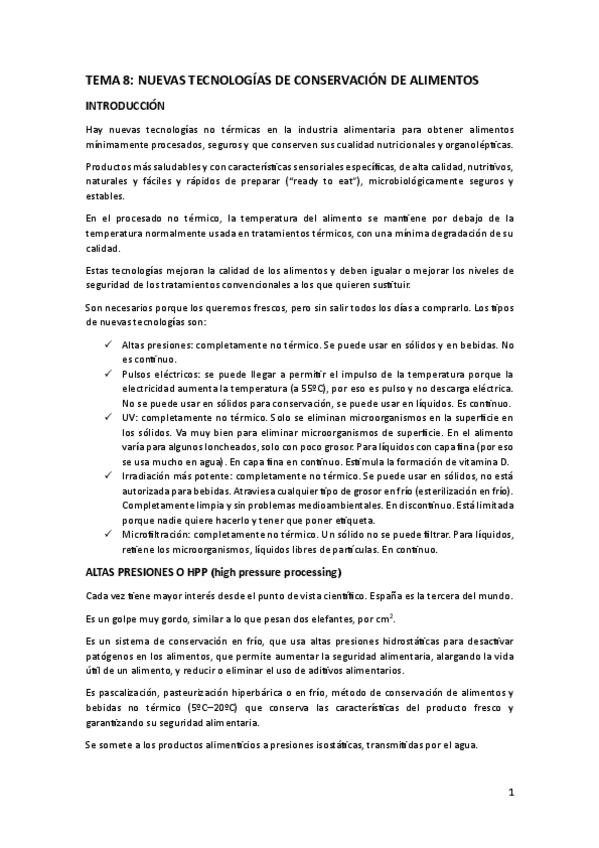 TEMA 8: NUEVAS TECNOLOGÍAS DE CONSERVACIÓN DE ALIMENTOS

INTRODUCCIÓN

Hay nuevas tecnologías no térmicas en la industria alimentaria para obtener alimentos mínimamente procesados, seguros y que conserven sus cualidad nutricionales y organolépticas.

Productos más saludables y con características sensoriales específicas, de alta calidad, nutritivos, naturales y fáciles y rápidos de preparar ("ready to eat"), microbiológicamente seguros y estables.

En el procesado no térmico, la temperatura del alimento se mantiene por debajo de la temperatura normalmente usada en tratamientos térmicos, con una mínima degradación de su calidad.

Estas tecnologías mejoran la calidad de los alimentos y deben igualar o mejorar los niveles de seguridad de los tratamientos convencionales a los que quieren sustituir.

Son necesarios porque los queremos frescos, pero sin salir todos los días a comprarlo. Los tipos de nuevas tecnologías son:

✓ Altas presiones: completamente no térmico. Se puede usar en sólidos y en bebidas. No es continuo.
✓ Pulsos eléctricos: se puede llegar a permitir el impulso de la temperatura porque la electricidad aumenta la temperatura (a 55ºC), por eso es pulso y no descarga eléctrica. No se puede usar en sólidos para conservación, se puede usar en líquidos. Es continuo.
✓ UV: completamente no térmico. Solo se eliminan microorganismos en la superficie en los sólidos. Va muy bien para eliminar microorganismos de superficie. En el alimento varía para algunos loncheados, solo con poco grosor. Para líquidos con capa fina (por eso se usa mucho en agua). En capa fina en continuo. Estimula la formación de vitamina D.
✓ Irradiación más potente: completamente no térmico. Se puede usar en sólidos, no está autorizada para bebidas. Atraviesa cualquier tipo de grosor en frío (esterilización en frío). Completamente limpia y sin problemas medioambientales. En discontinuo. Está limitada porque nadie quiere hacerlo y tener que poner etiqueta.
✓ Microfiltración: completamente no térmico. Un sólido no se puede filtrar. Para líquidos, retiene los microorganismos, líquidos libres de partículas. En continuo.

ALTAS PRESIONES O HPP (high pressure processing)

Cada vez tiene mayor interés desde el punto de vista científico. España es la tercera del mundo.

Es un golpe muy gordo, similar a lo que pesan dos elefantes, por $cm^2$.

Es un sistema de conservación en frío, que usa altas presiones hidrostáticas para desactivar patógenos en los alimentos, que permite aumentar la seguridad alimentaria, alargando la vida útil de un alimento, y reducir o eliminar el uso de aditivos alimentarios.

Es pascalización, pasteurización hiperbárica o en frío, método de conservación de alimentos y bebidas no térmico (5ºC–20ºC) que conserva las características del producto fresco y garantizando su seguridad alimentaria.

Se somete a los productos alimenticios a presiones isostáticas, transmitidas por el agua.

1